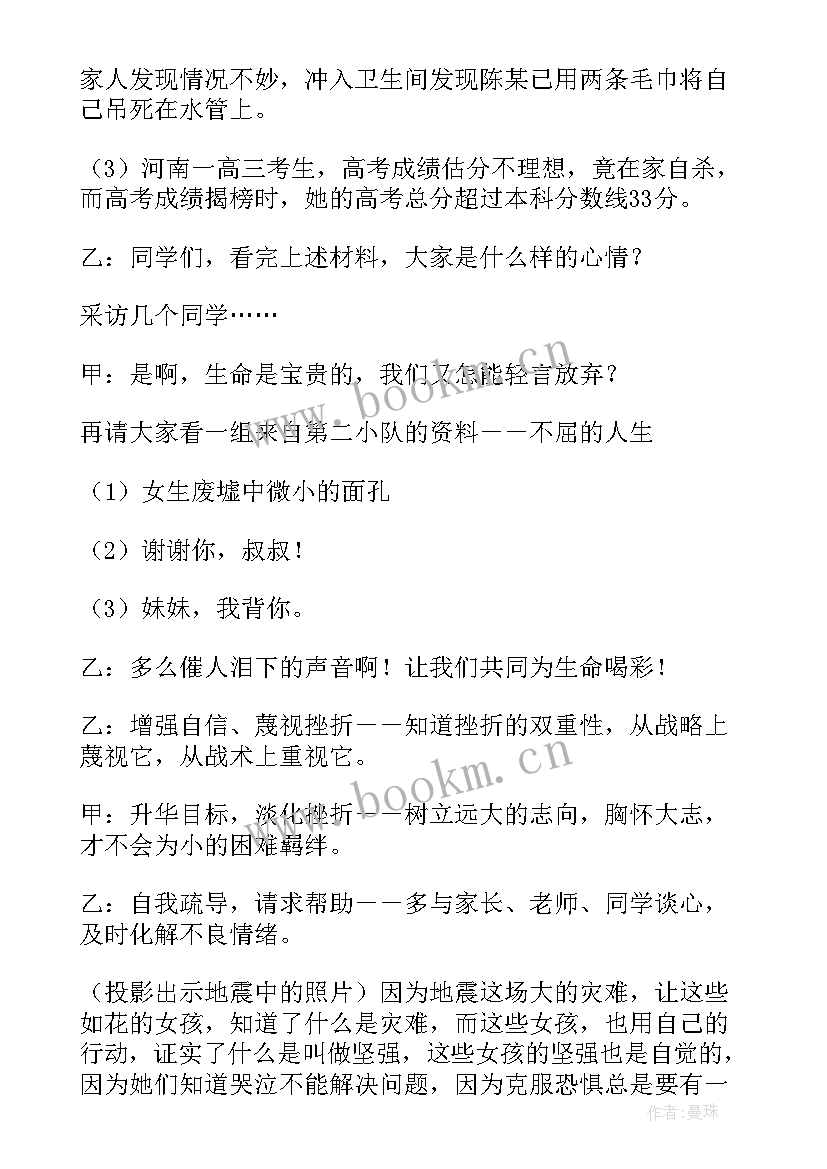 家人发现情况不妙，冲入卫生间发现陈某已用两条毛巾将自己吊死在水管上。

（3）河南一高三考生，高考成绩估分不理想，竟在家自杀，而高考成绩揭榜时，她的高考总分超过本科分数线33分。

乙：同学们，看完上述材料，大家是什么样的心情？

采访几个同学……

甲：是啊，生命是宝贵的，我们又怎能轻言放弃？

再请大家看一组来自第二小队的资料——不屈的人生

（1）女生废墟中微小的面孔

（2）谢谢你，叔叔！

（3）妹妹，我背你。

乙：多么催人泪下的声音啊！让我们共同为生命喝彩！

乙：增强自信、蔑视挫折——知道挫折的双重性，从战略上蔑视它，从战术上重视它。

甲：升华目标，淡化挫折——树立远大的志向，胸怀大志，才不会为小的困难羁绊。

乙：自我疏导，请求帮助——多与家长、老师、同学谈心，及时化解不良情绪。

（投影出示地震中的照片）因为地震这场大的灾难，让这些如花的女孩，知道了什么是灾难，而这些女孩，也用自己的行动，证实了什么是叫做坚强，这些女孩的坚强也是自觉的，因为她们知道哭泣不能解决问题，因为克服恐惧总是要有一

www.bookm.cn

www.bookm.cn

作者：曼珠